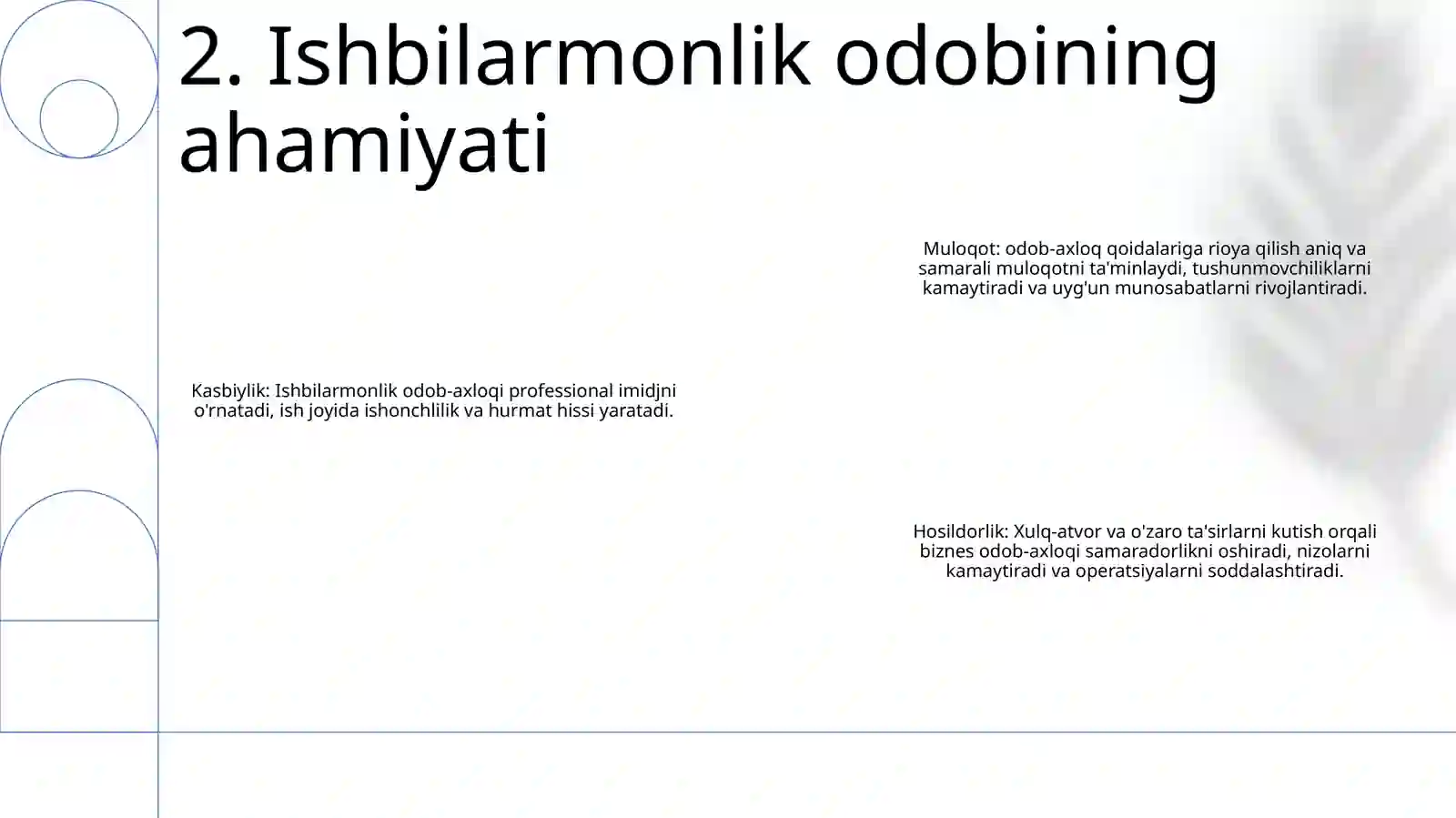 2. Ishbilarmonlik odobining ahamiyati

Muloqot: odob-axloq qoidalariga rioya qilish aniq va samarali muloqotni ta'minlaydi, tushunmovchiliklarni kamaytiradi va uyg'un munosabatlarni rivojlantiradi.

Kasbiylik: Ishbilarmonlik odob-axloqi professional imidjni o'rnatadi, ish joyida ishonchlilik va hurmat hissi yaratadi.

Hosildorlik: Xulq-atvor va o'zaro ta'sirlarni kutish orqali biznes odob-axloqi samaradorlikni oshiradi, nizolarni kamaytiradi va operatsiyalarni soddalashtiradi.